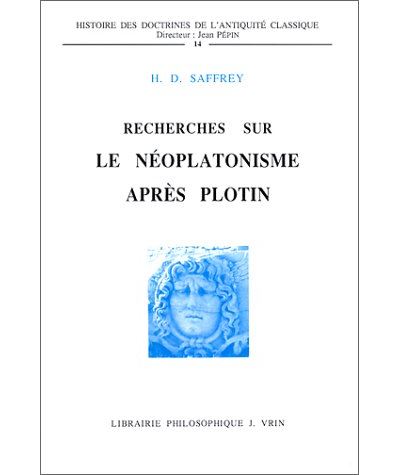 HISTOIRE DES DOCTRINES DE L'ANTIQUITÉ CLASSIQUE
Directeur : Jean PÉPIN
14

H. D. SAFFREY

RECHERCHES SUR
LE NÉOPLATONISME
APRÈS PLOTIN

LIBRAIRIE PHILOSOPHIQUE J. VRIN